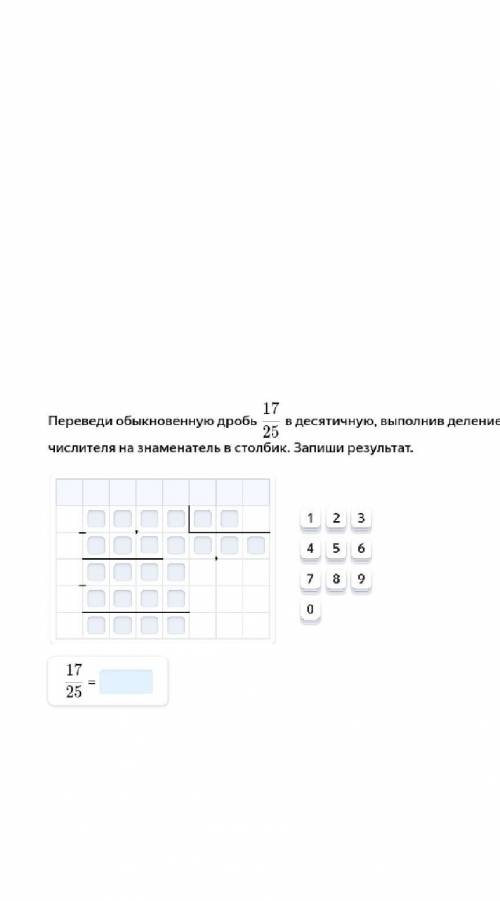 Переведи обыкновенную дробь $\frac{17}{25}$ в десятичную, выполнив деление числителя на знаменатель в столбик. Запиши результат.

1 2 3
4 5 6
7 8 9
0

$\frac{17}{25}$ =